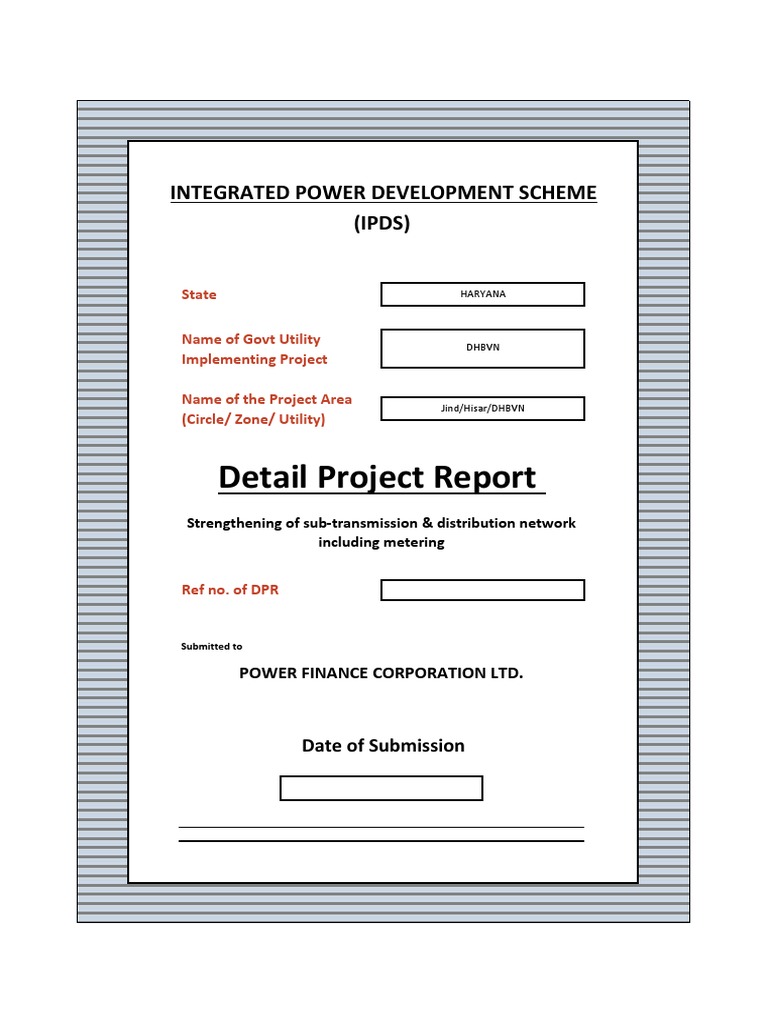 INTEGRATED POWER DEVELOPMENT SCHEME
(IPDS)

State
HARYANA

Name of Govt Utility Implementing Project
DHBVN

Name of the Project Area (Circle/ Zone/ Utility)
Jind/Hisar/DHBVN

Detail Project Report

Strengthening of sub-transmission & distribution network including metering

Ref no. of DPR

Submitted to

POWER FINANCE CORPORATION LTD.

Date of Submission